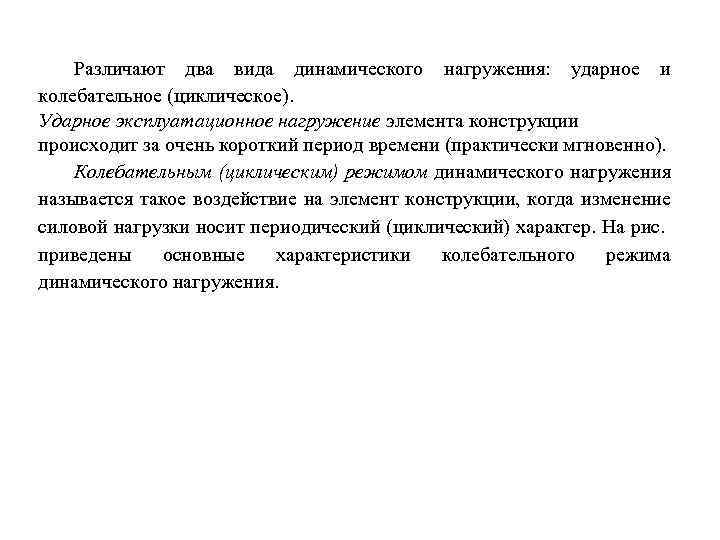 Различают два вида динамического нагружения: ударное и колебательное (циклическое).

Ударное эксплуатационное нагружение элемента конструкции происходит за очень короткий период времени (практически мгновенно).

Колебательным (циклическим) режимом динамического нагружения называется такое воздействие на элемент конструкции, когда изменение силовой нагрузки носит периодический (циклический) характер. На рис. приведены основные характеристики колебательного режима динамического нагружения.